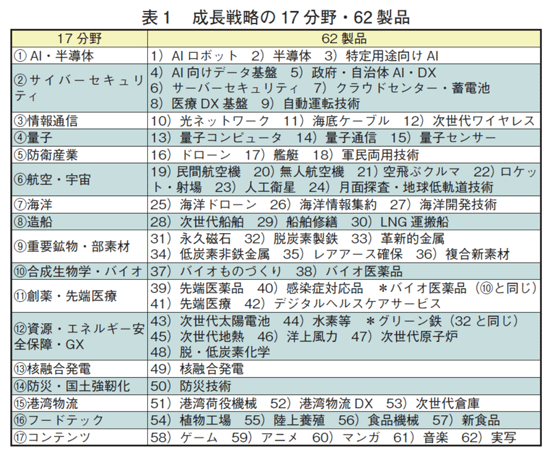 表1　成長戦略の17分野・62製品

| 17分野 | 62製品 |
|---|---|
| ①AI・半導体 | 1）AIロボット　2）半導体　3）特定用途向けAI |
| ②サイバーセキュリティ | 4）AI向けデータ基盤　5）政府・自治体AI・DX　6）サーバーセキュリティ　7）クラウドセンター・蓄電池　8）医療DX基盤　9）自動運転技術 |
| ③情報通信 | 10）光ネットワーク　11）海底ケーブル　12）次世代ワイヤレス |
| ④量子 | 13）量子コンピュータ　14）量子通信　15）量子センサー |
| ⑤防衛産業 | 16）ドローン　17）艦艇　18）軍民両用技術 |
| ⑥航空・宇宙 | 19）民間航空機　20）無人航空機　21）空飛ぶクルマ　22）ロケット・射場　23）人工衛星　24）月面探査・地球低軌道技術 |
| ⑦海洋 | 25）海洋ドローン　26）海洋情報集約　27）海洋開発技術 |
| ⑧造船 | 28）次世代船舶　29）船舶修繕　30）LNG運搬船 |
| ⑨重要鉱物・部素材 | 31）永久磁石　32）脱炭素製鉄　33）革新的金属　34）低炭素非鉄金属　35）レアアース確保　36）複合新素材 |
| ⑩合成生物学・バイオ | 37）バイオものづくり　38）バイオ医薬品 |
| ⑪創薬・先端医療 | 39）先端医薬品　40）感染症対応品　＊バイオ医薬品（⑩と同じ）　41）先端医療　42）デジタルヘルスケアサービス |
| ⑫資源・エネルギー安全保障・GX | 43）次世代太陽電池　44）水素等　＊グリーン鉄（32と同じ）　45）次世代地熱　46）洋上風力　47）次世代原子炉　48）脱・低炭素化学 |
| ⑬核融合発電 | 49）核融合発電 |
| ⑭防災・国土強靭化 | 50）防災技術 |
| ⑮港湾物流 | 51）港湾荷役機械　52）港湾物流DX　53）次世代倉庫 |
| ⑯フードテック | 54）植物工場　55）陸上養殖　56）食品機械　57）新食品 |
| ⑰コンテンツ | 58）ゲーム　59）アニメ　60）マンガ　61）音楽　62）実写 |